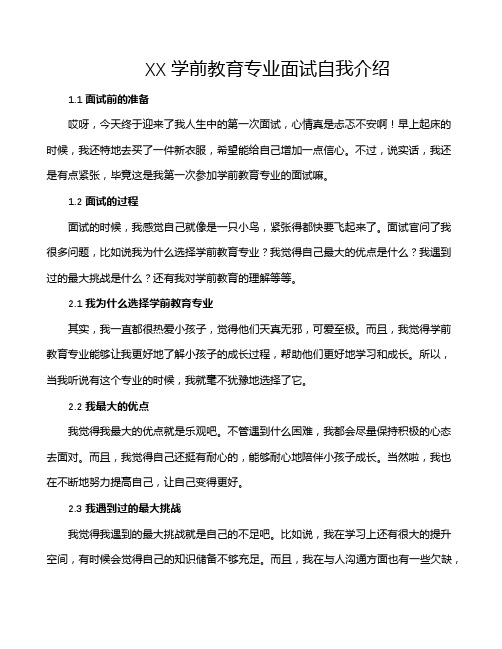 XX 学前教育专业面试自我介绍

1.1 面试前的准备

哎呀，今天终于迎来了我人生中的第一次面试，心情真是忐忑不安啊！早上起床的时候，我还特地去买了一件新衣服，希望能给自己增加一点信心。不过，说实话，我还是有点紧张，毕竟这是我第一次参加学前教育专业的面试嘛。

1.2 面试的过程

面试的时候，我感觉自己就像是一只小鸟，紧张得都快要飞起来了。面试官问了我很多问题，比如说我为什么选择学前教育专业？我觉得自己最大的优点是什么？我遇到过的最大挑战是什么？还有我对学前教育的理解等等。

2.1 我为什么选择学前教育专业

其实，我一直都很热爱小孩子，觉得他们天真无邪，可爱至极。而且，我觉得学前教育专业能够让我更好地了解小孩子的成长过程，帮助他们更好地学习和成长。所以，当我听说有这个专业的时候，我就毫不犹豫地选择了它。

2.2 我最大的优点

我觉得我最大的优点就是乐观吧。不管遇到什么困难，我都会尽量保持积极的心态去面对。而且，我觉得自己还挺有耐心的，能够耐心地陪伴小孩子成长。当然啦，我也在不断地努力提高自己，让自己变得更好。

2.3 我遇到过的最大挑战

我觉得我遇到的最大挑战就是自己的不足吧。比如说，我在学习上还有很大的提升空间，有时候会觉得自己的知识储备不够充足。而且，我在与人沟通方面也有一些欠缺，